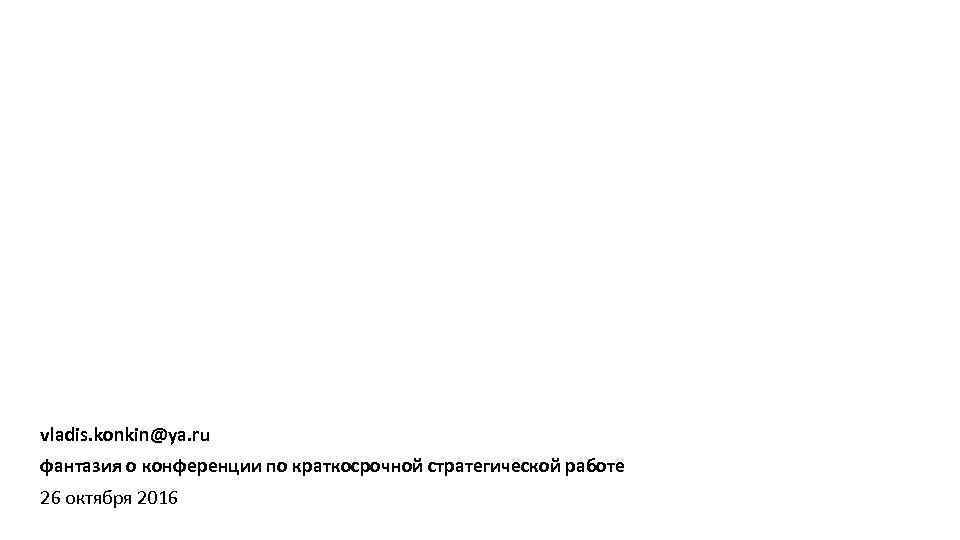 vladis.konkin@ya.ru

фантазия о конференции по краткосрочной стратегической работе

26 октября 2016